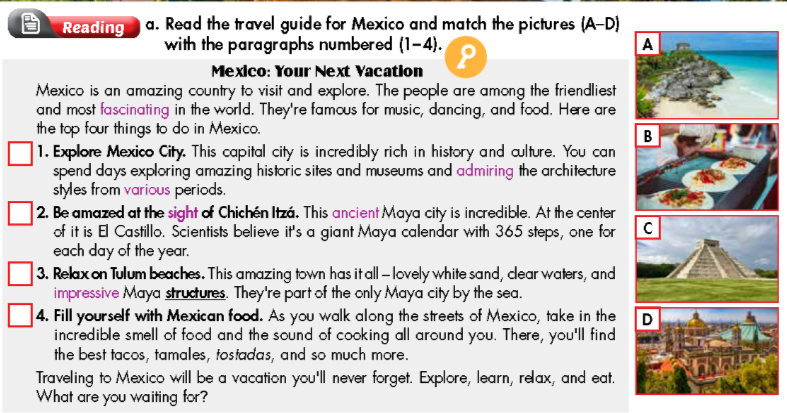 Reading

a. Read the travel guide for Mexico and match the pictures (A–D) with the paragraphs numbered (1–4).

Mexico: Your Next Vacation

Mexico is an amazing country to visit and explore. The people are among the friendliest and most fascinating in the world. They're famous for music, dancing, and food. Here are the top four things to do in Mexico.

1. Explore Mexico City. This capital city is incredibly rich in history and culture. You can spend days exploring amazing historic sites and museums and admiring the architecture styles from various periods.

2. Be amazed at the sight of Chichén Itzá. This ancient Maya city is incredible. At the center of it is El Castillo. Scientists believe it's a giant Maya calendar with 365 steps, one for each day of the year.

3. Relax on Tulum beaches. This amazing town has it all – lovely white sand, clear waters, and impressive Maya structures. They're part of the only Maya city by the sea.

4. Fill yourself with Mexican food. As you walk along the streets of Mexico, take in the incredible smell of food and the sound of cooking all around you. There, you'll find the best tacos, tamales, tostadas, and so much more.

Traveling to Mexico will be a vacation you'll never forget. Explore, learn, relax, and eat. What are you waiting for?

A

B

C

D